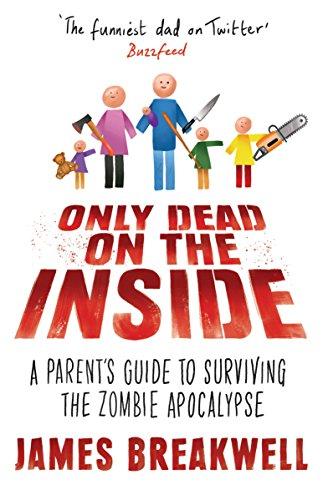 'The funniest dad on Twitter'
Buzzfeed

ONLY DEAD ON THE INSIDE

A PARENT'S GUIDE TO SURVIVING THE ZOMBIE APOCALYPSE

JAMES BREAKWELL